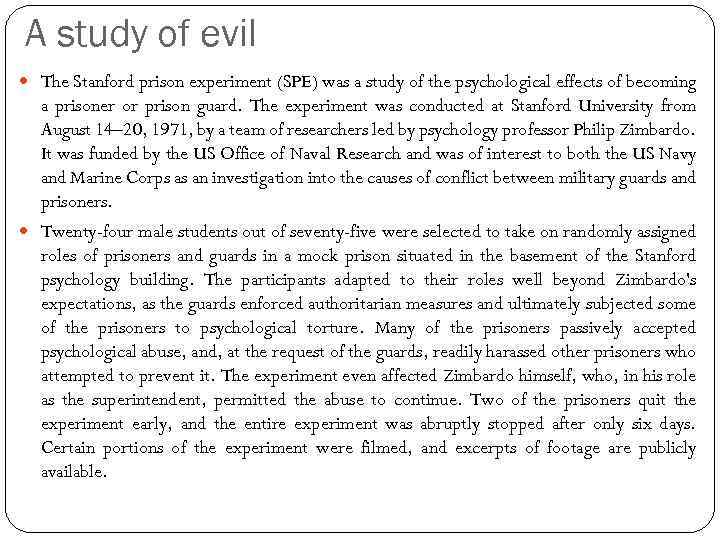 A study of evil

The Stanford prison experiment (SPE) was a study of the psychological effects of becoming a prisoner or prison guard. The experiment was conducted at Stanford University from August 14–20, 1971, by a team of researchers led by psychology professor Philip Zimbardo. It was funded by the US Office of Naval Research and was of interest to both the US Navy and Marine Corps as an investigation into the causes of conflict between military guards and prisoners.

Twenty-four male students out of seventy-five were selected to take on randomly assigned roles of prisoners and guards in a mock prison situated in the basement of the Stanford psychology building. The participants adapted to their roles well beyond Zimbardo's expectations, as the guards enforced authoritarian measures and ultimately subjected some of the prisoners to psychological torture. Many of the prisoners passively accepted psychological abuse, and, at the request of the guards, readily harassed other prisoners who attempted to prevent it. The experiment even affected Zimbardo himself, who, in his role as the superintendent, permitted the abuse to continue. Two of the prisoners quit the experiment early, and the entire experiment was abruptly stopped after only six days. Certain portions of the experiment were filmed, and excerpts of footage are publicly available.